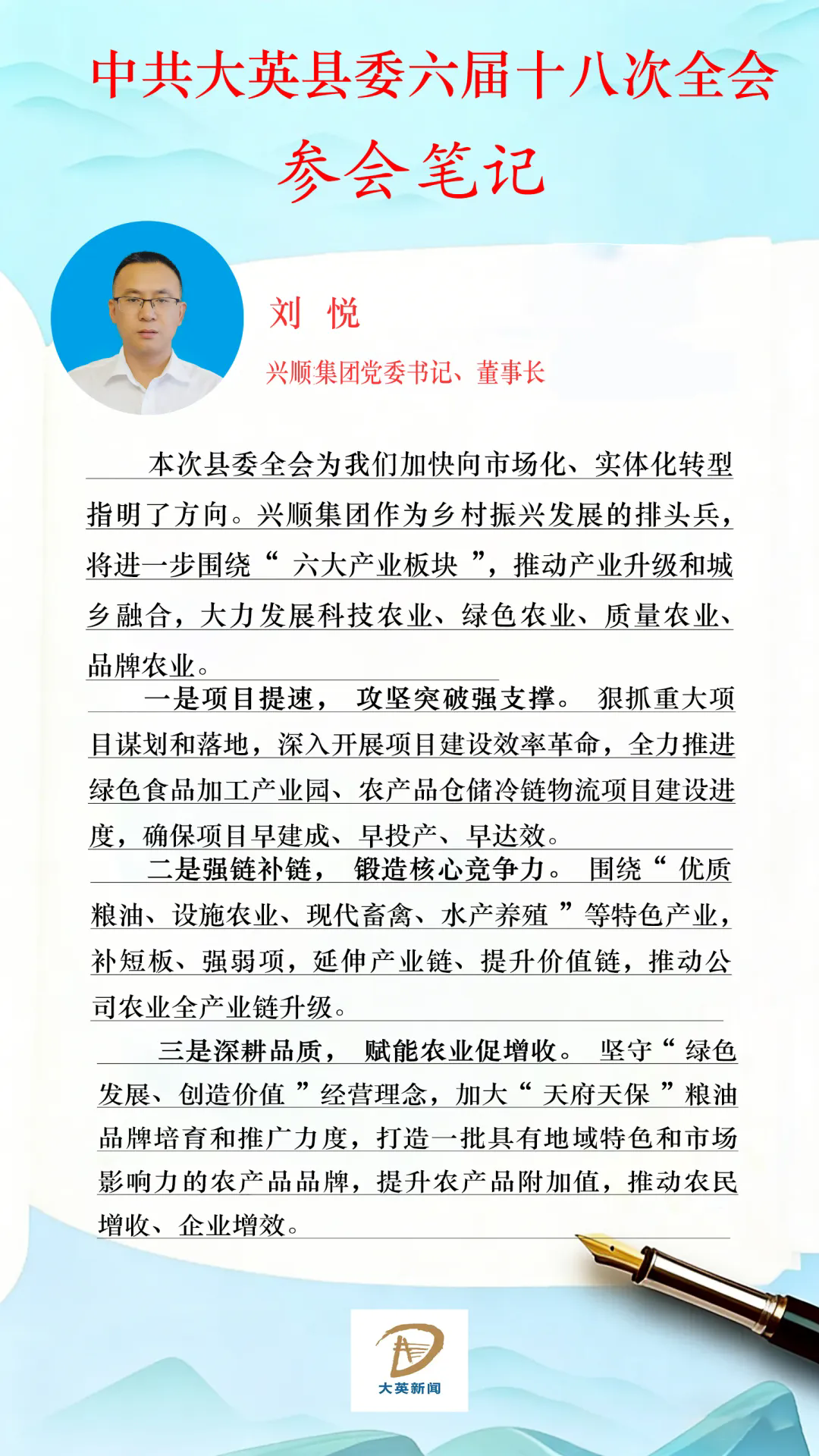 中共大英县委六届十八次全会

参会笔记

刘 悦

兴顺集团党委书记、董事长

本次县委全会为我们加快向市场化、实体化转型指明了方向。兴顺集团作为乡村振兴发展的排头兵，将进一步围绕“六大产业板块”，推动产业升级和城乡融合，大力发展科技农业、绿色农业、质量农业、品牌农业。

一是项目提速，攻坚突破强支撑。狠抓重大项目谋划和落地，深入开展项目建设效率革命，全力推进绿色食品加工产业园、农产品仓储冷链物流项目建设进度，确保项目早建成、早投产、早达效。

二是强链补链，锻造核心竞争力。围绕“优质粮油、设施农业、现代畜禽、水产养殖”等特色产业，补短板、强弱项，延伸产业链、提升价值链，推动公司农业全产业链升级。

三是深耕品质，赋能农业促增收。坚守“绿色发展、创造价值”经营理念，加大“天府天保”粮油品牌培育和推广力度，打造一批具有地域特色和市场影响力的农产品品牌，提升农产品附加值，推动农民增收、企业增效。

大英新闻